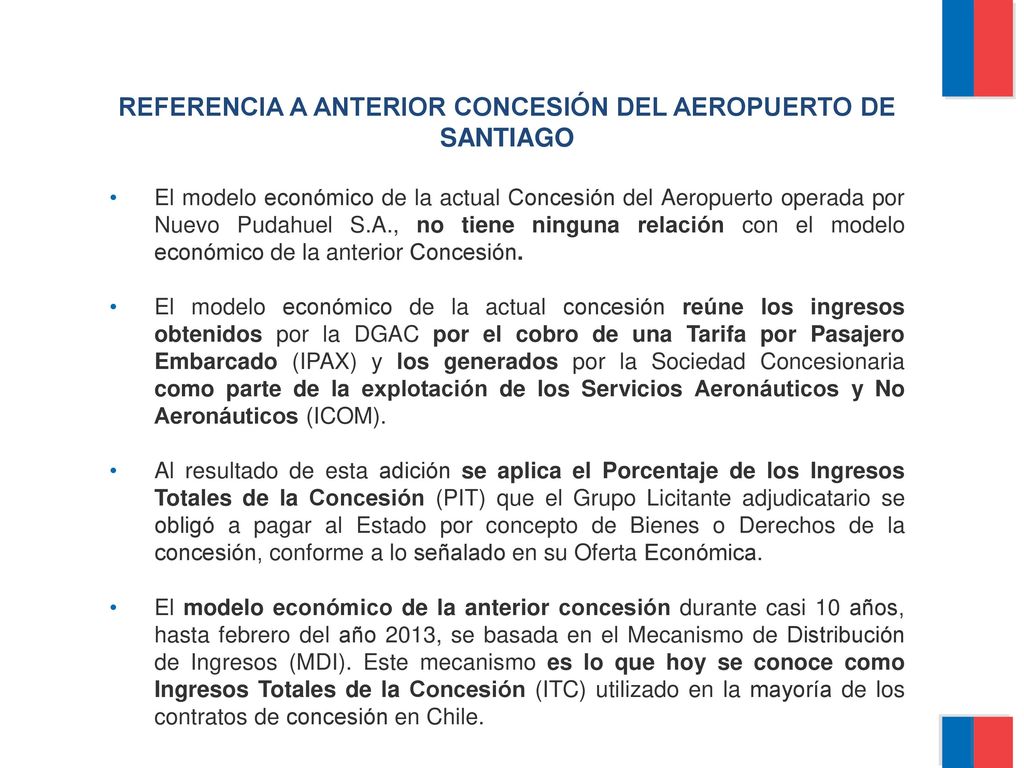 REFERENCIA A ANTERIOR CONCESIÓN DEL AEROPUERTO DE SANTIAGO

• El modelo económico de la actual Concesión del Aeropuerto operada por Nuevo Pudahuel S.A., no tiene ninguna relación con el modelo económico de la anterior Concesión.

• El modelo económico de la actual concesión reúne los ingresos obtenidos por la DGAC por el cobro de una Tarifa por Pasajero Embarcado (IPAX) y los generados por la Sociedad Concesionaria como parte de la explotación de los Servicios Aeronáuticos y No Aeronáuticos (ICOM).

• Al resultado de esta adición se aplica el Porcentaje de los Ingresos Totales de la Concesión (PIT) que el Grupo Licitante adjudicatario se obligó a pagar al Estado por concepto de Bienes o Derechos de la concesión, conforme a lo señalado en su Oferta Económica.

• El modelo económico de la anterior concesión durante casi 10 años, hasta febrero del año 2013, se basada en el Mecanismo de Distribución de Ingresos (MDI). Este mecanismo es lo que hoy se conoce como Ingresos Totales de la Concesión (ITC) utilizado en la mayoría de los contratos de concesión en Chile.